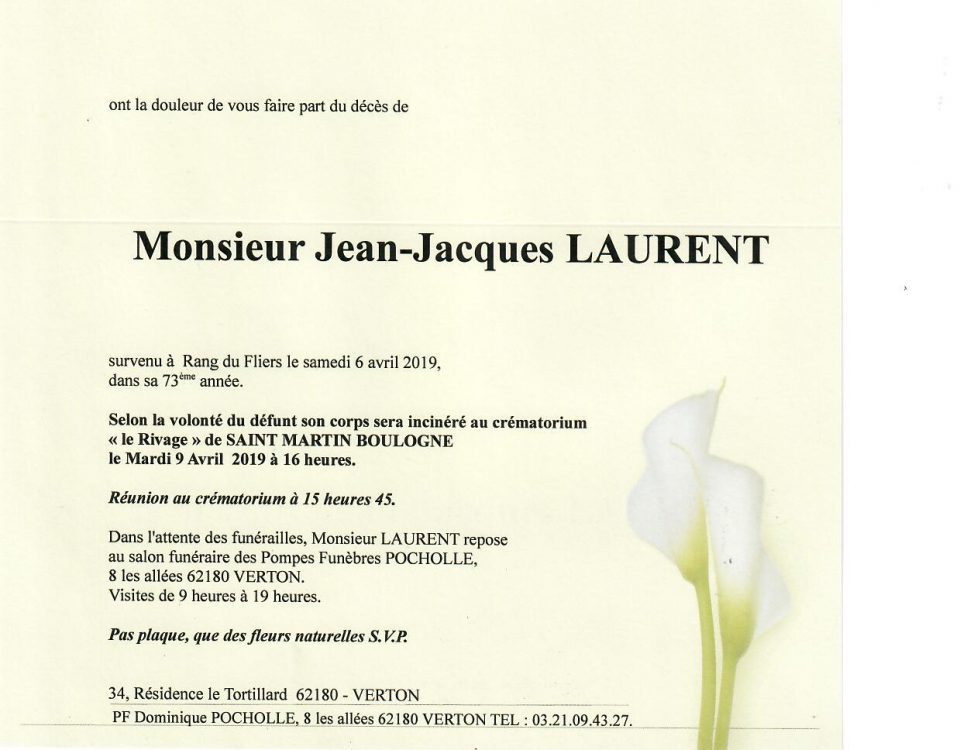 ont la douleur de vous faire part du décès de

Monsieur Jean-Jacques LAURENT

survenu à Rang du Fliers le samedi 6 avril 2019, dans sa 73$^{ème}$ année.

Selon la volonté du défunt son corps sera incinéré au crématorium « le Rivage » de SAINT MARTIN BOULOGNE le Mardi 9 Avril 2019 à 16 heures.

Réunion au crématorium à 15 heures 45.

Dans l'attente des funérailles, Monsieur LAURENT repose au salon funéraire des Pompes Funèbres POCHOLLE, 8 les allées 62180 VERTON. Visites de 9 heures à 19 heures.

Pas plaque, que des fleurs naturelles S.V.P.

34, Résidence le Tortillard 62180 - VERTON

PF Dominique POCHOLLE, 8 les allées 62180 VERTON TEL : 03.21.09.43.27.